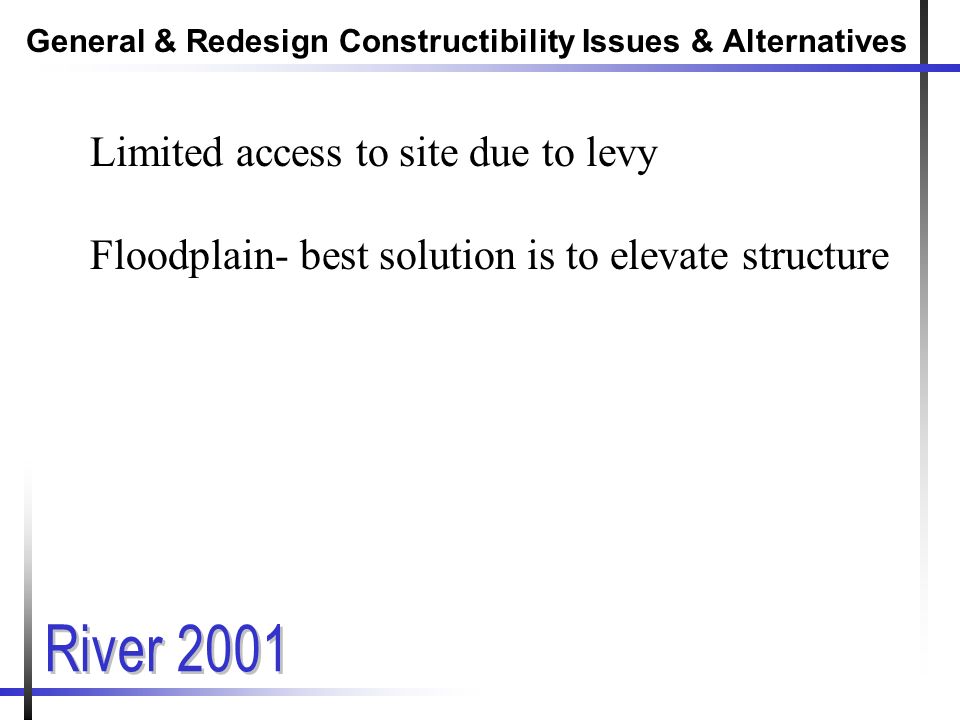 General & Redesign Constructibility Issues & Alternatives

Limited access to site due to levy

Floodplain- best solution is to elevate structure

River 2001